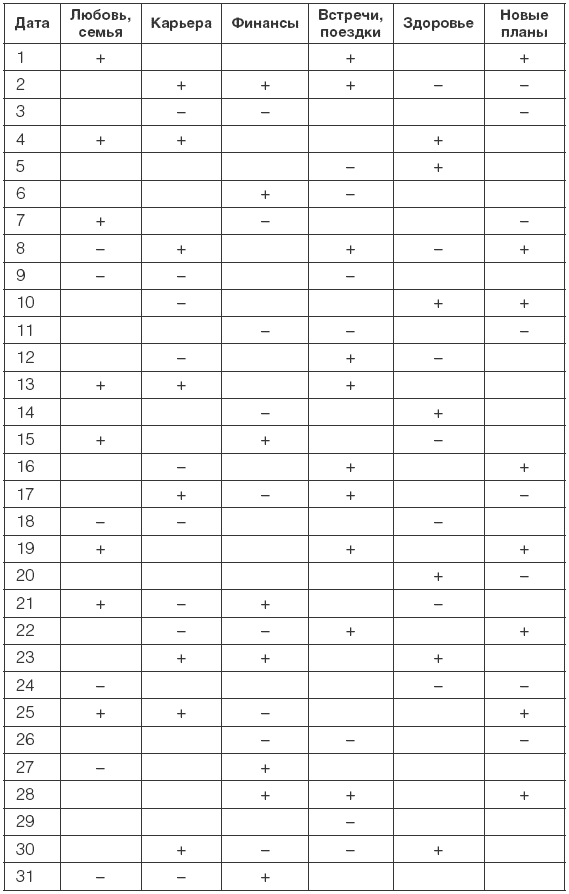 | Дата | Любовь, семья | Карьера | Финансы | Встречи, поездки | Здоровье | Новые планы |
|---|---|---|---|---|---|---|
| 1 | + | | | + | | + |
| 2 | | + | + | + | – | – |
| 3 | | – | – | | | – |
| 4 | + | + | | | + | |
| 5 | | | | – | + | |
| 6 | | | + | – | | |
| 7 | + | | – | | | – |
| 8 | – | + | | + | – | + |
| 9 | – | – | | – | | |
| 10 | | – | | | + | + |
| 11 | | | – | – | | – |
| 12 | | – | | + | – | |
| 13 | + | + | | + | | |
| 14 | | | – | | + | |
| 15 | + | | + | | – | |
| 16 | | – | | + | | + |
| 17 | | + | – | + | | – |
| 18 | – | – | | | – | |
| 19 | + | | | + | | + |
| 20 | | | | | + | – |
| 21 | + | – | + | | – | |
| 22 | | – | – | + | | + |
| 23 | | + | + | | + | |
| 24 | – | | | | – | – |
| 25 | + | + | – | | | + |
| 26 | | | – | – | | – |
| 27 | – | | + | | | |
| 28 | | | + | + | | + |
| 29 | | | | – | | |
| 30 | | + | – | – | + | |
| 31 | – | – | + | | | |